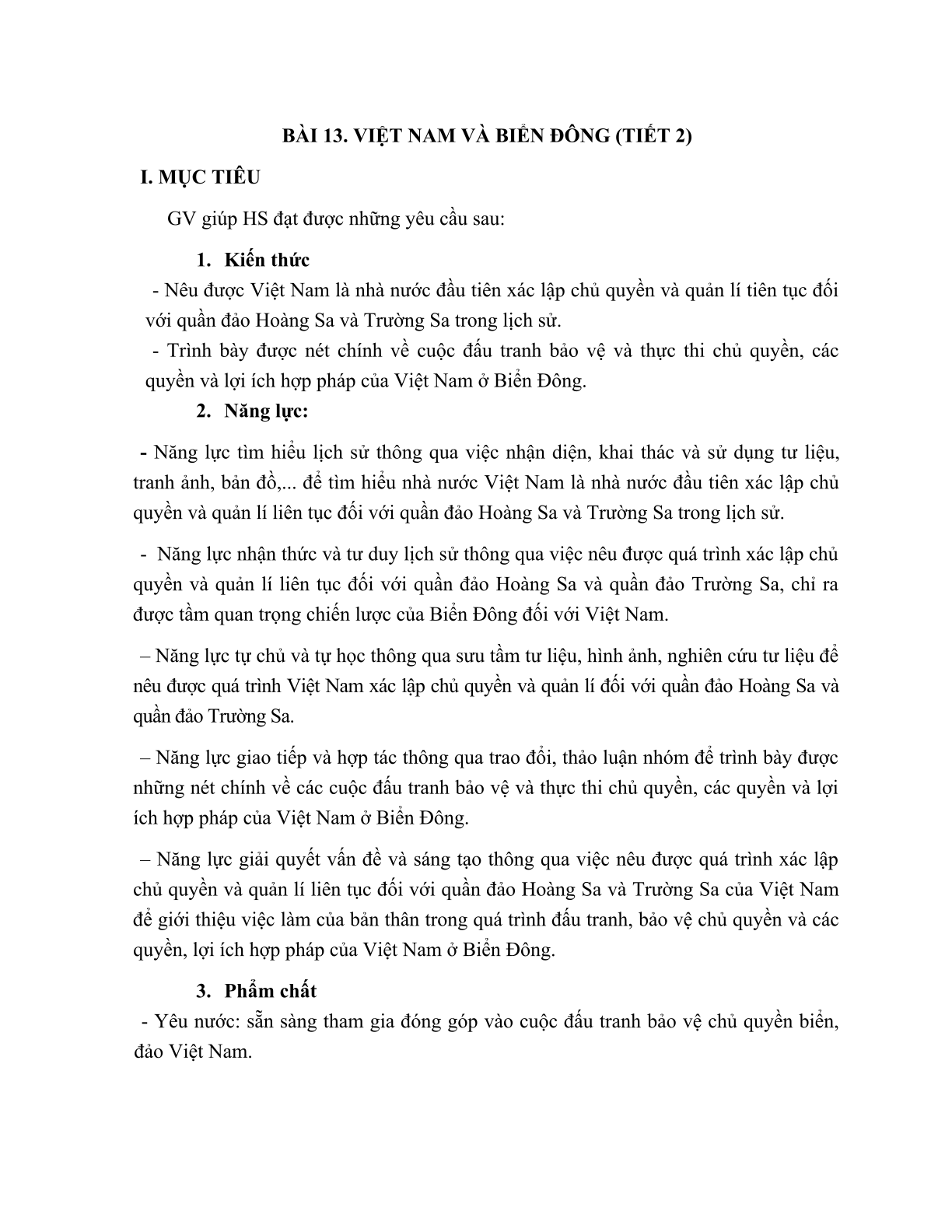 BÀI 13. VIỆT NAM VÀ BIỂN ĐÔNG (TIẾT 2)

I. MỤC TIÊU

GV giúp HS đạt được những yêu cầu sau:

1. Kiến thức

- Nêu được Việt Nam là nhà nước đầu tiên xác lập chủ quyền và quản lí tiên tục đối với quần đảo Hoàng Sa và Trường Sa trong lịch sử.

- Trình bày được nét chính về cuộc đấu tranh bảo vệ và thực thi chủ quyền, các quyền và lợi ích hợp pháp của Việt Nam ở Biển Đông.

2. Năng lực:

- Năng lực tìm hiểu lịch sử thông qua việc nhận diện, khai thác và sử dụng tư liệu, tranh ảnh, bản đồ,... để tìm hiểu nhà nước Việt Nam là nhà nước đầu tiên xác lập chủ quyền và quản lí liên tục đối với quần đảo Hoàng Sa và Trường Sa trong lịch sử.

- Năng lực nhận thức và tư duy lịch sử thông qua việc nêu được quá trình xác lập chủ quyền và quản lí liên tục đối với quần đảo Hoàng Sa và quần đảo Trường Sa, chỉ ra được tầm quan trọng chiến lược của Biển Đông đối với Việt Nam.

– Năng lực tự chủ và tự học thông qua sưu tầm tư liệu, hình ảnh, nghiên cứu tư liệu để nêu được quá trình Việt Nam xác lập chủ quyền và quản lí đối với quần đảo Hoàng Sa và quần đảo Trường Sa.

– Năng lực giao tiếp và hợp tác thông qua trao đổi, thảo luận nhóm để trình bày được những nét chính về các cuộc đấu tranh bảo vệ và thực thi chủ quyền, các quyền và lợi ích hợp pháp của Việt Nam ở Biển Đông.

– Năng lực giải quyết vấn đề và sáng tạo thông qua việc nêu được quá trình xác lập chủ quyền và quản lí liên tục đối với quần đảo Hoàng Sa và Trường Sa của Việt Nam để giới thiệu việc làm của bản thân trong quá trình đấu tranh, bảo vệ chủ quyền và các quyền, lợi ích hợp pháp của Việt Nam ở Biển Đông.

3. Phẩm chất

- Yêu nước: sẵn sàng tham gia đóng góp vào cuộc đấu tranh bảo vệ chủ quyền biển, đảo Việt Nam.